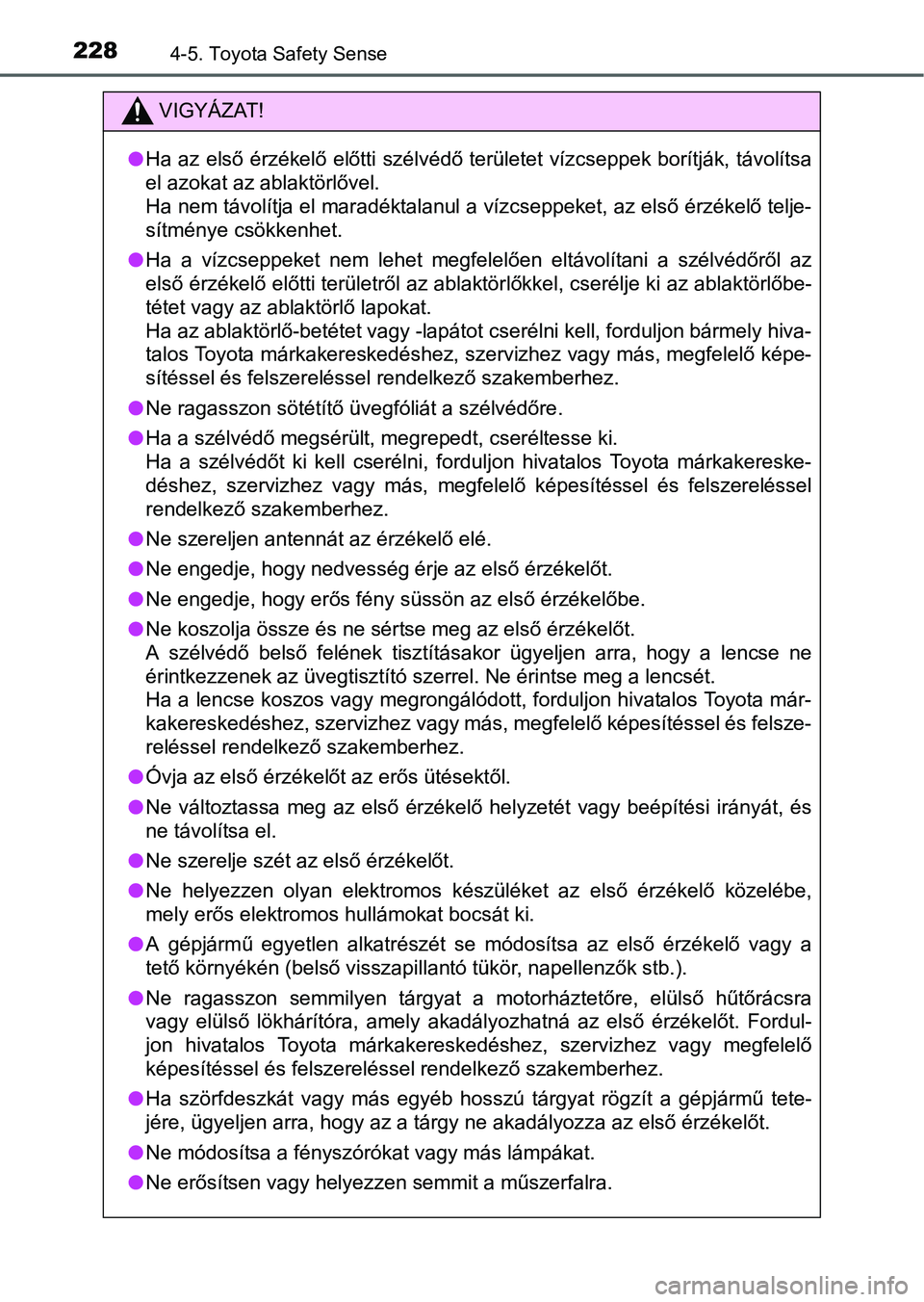 228 4-5. Toyota Safety Sense

VIGYÁZAT!

●Ha az első érzékelő előtti szélvédő területet vízcseppek borítják, távolítsa el azokat az ablaktörlővel.
Ha nem távolítja el maradéktalanul a vízcseppeket, az első érzékelő teljesítménye csökkenhet.

●Ha a vízcseppeket nem lehet megfelelően eltávolítani a szélvédőről az első érzékelő előtti területről az ablaktörlőkkel, cserélje ki az ablaktörlőbetétet vagy az ablaktörlő lapokat.
Ha az ablaktörlő-betétet vagy -lapátot cserélni kell, forduljon bármely hivatalos Toyota márkakereskedéshez, szervizhez vagy más, megfelelő képesítéssel és felszereléssel rendelkező szakemberhez.

●Ne ragasszon sötétítő üvegfóliát a szélvédőre.

●Ha a szélvédő megsérült, megrepedt, cseréltesse ki.
Ha a szélvédőt ki kell cserélni, forduljon hivatalos Toyota márkakereskedéshez, szervizhez vagy más, megfelelő képesítéssel és felszereléssel rendelkező szakemberhez.

●Ne szereljen antennát az érzékelő elé.

●Ne engedje, hogy nedvesség érje az első érzékelőt.

●Ne engedje, hogy erős fény süssön az első érzékelőbe.

●Ne koszolja össze és ne sértse meg az első érzékelőt.
A szélvédő belső felének tisztításakor ügyeljen arra, hogy a lencse ne érintkezzenek az üvegtisztító szerrel. Ne érintse meg a lencsét.
Ha a lencse koszos vagy megrongálódott, forduljon hivatalos Toyota márkakereskedéshez, szervizhez vagy más, megfelelő képesítéssel és felszereléssel rendelkező szakemberhez.

●Óvja az első érzékelőt az erős ütésektől.

●Ne változtassa meg az első érzékelő helyzetét vagy beépítési irányát, és ne távolítsa el.

●Ne szerelje szét az első érzékelőt.

●Ne helyezzen olyan elektromos készüléket az első érzékelő közelébe, mely erős elektromos hullámokat bocsát ki.

●A gépjármű egyetlen alkatrészét se módosítsa az első érzékelő vagy a tető környékén (belső visszapillantó tükör, napellenzők stb.).

●Ne ragasszon semmilyen tárgyat a motorháztetőre, elülső hűtőrácsra vagy elülső lökhárítóra, amely akadályozhatná az első érzékelőt. Forduljon hivatalos Toyota márkakereskedéshez, szervizhez vagy megfelelő képesítéssel és felszereléssel rendelkező szakemberhez.

●Ha szörfdeszkát vagy más egyéb hosszú tárgyat rögzít a gépjármű tetejére, ügyeljen arra, hogy az a tárgy ne akadályozza az első érzékelőt.

●Ne módosítsa a fényszórókat vagy más lámpákat.

●Ne erősítsen vagy helyezzen semmit a műszerfalra.

carmanualsonline.info